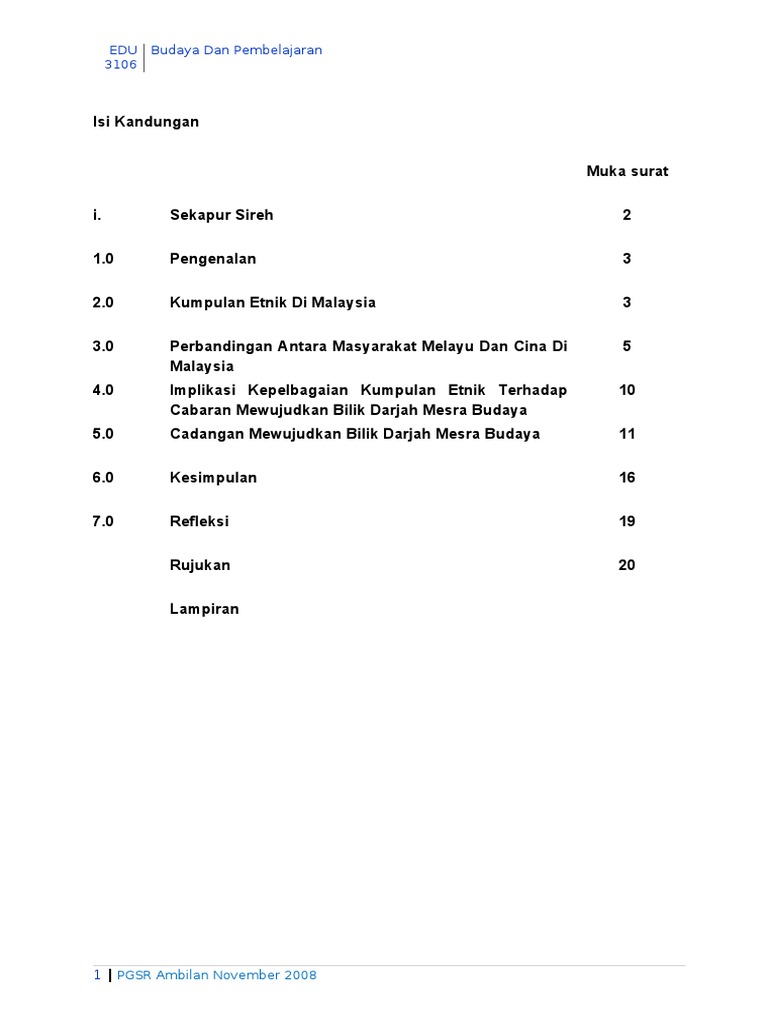 EDU 3106 | Budaya Dan Pembelajaran

Isi Kandungan

| | | Muka surat |
|---|---|---|
| i. | Sekapur Sireh | 2 |
| 1.0 | Pengenalan | 3 |
| 2.0 | Kumpulan Etnik Di Malaysia | 3 |
| 3.0 | Perbandingan Antara Masyarakat Melayu Dan Cina Di Malaysia | 5 |
| 4.0 | Implikasi Kepelbagaian Kumpulan Etnik Terhadap Cabaran Mewujudkan Bilik Darjah Mesra Budaya | 10 |
| 5.0 | Cadangan Mewujudkan Bilik Darjah Mesra Budaya | 11 |
| 6.0 | Kesimpulan | 16 |
| 7.0 | Refleksi | 19 |
| | Rujukan | 20 |
| | Lampiran | |

1 | PGSR Ambilan November 2008